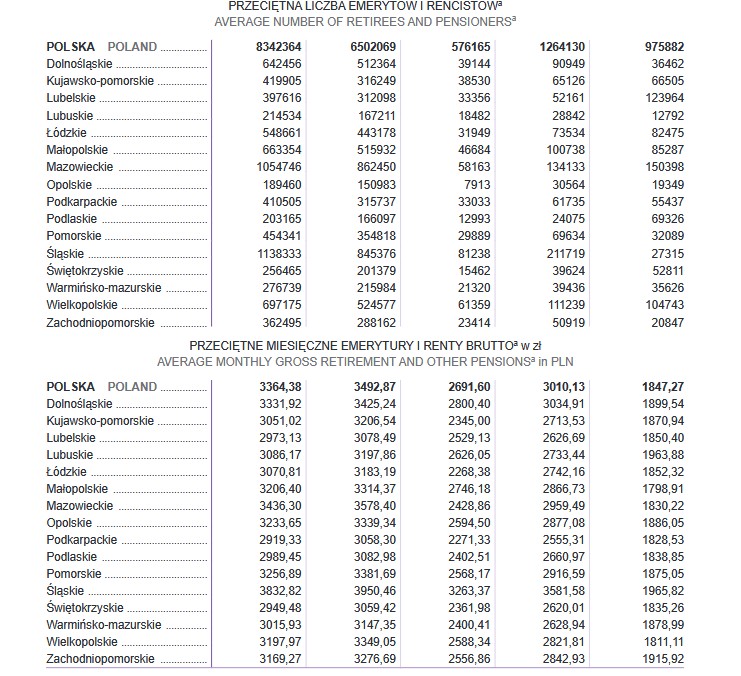 PRZECIĘTNA LICZBA EMERYTÓW I RENCISTÓW$^a$
AVERAGE NUMBER OF RETIREES AND PENSIONERS$^a$

| | | | | | |
|---|---|---|---|---|---|
| POLSKA POLAND | 8342364 | 6502069 | 576165 | 1264130 | 975882 |
| Dolnośląskie | 642456 | 512364 | 39144 | 90949 | 36462 |
| Kujawsko-pomorskie | 419905 | 316249 | 38530 | 65126 | 66505 |
| Lubelskie | 397616 | 312098 | 33356 | 52161 | 123964 |
| Lubuskie | 214534 | 167211 | 18482 | 28842 | 12792 |
| Łódzkie | 548661 | 443178 | 31949 | 73534 | 82475 |
| Małopolskie | 663354 | 515932 | 46684 | 100738 | 85287 |
| Mazowieckie | 1054746 | 862450 | 58163 | 134133 | 150398 |
| Opolskie | 189460 | 150983 | 7913 | 30564 | 19349 |
| Podkarpackie | 410505 | 315737 | 33033 | 61735 | 55437 |
| Podlaskie | 203165 | 166097 | 12993 | 24075 | 69326 |
| Pomorskie | 454341 | 354818 | 29889 | 69634 | 32089 |
| Śląskie | 1138333 | 845376 | 81238 | 211719 | 27315 |
| Świętokrzyskie | 256465 | 201379 | 15462 | 39624 | 52811 |
| Warmińsko-mazurskie | 276739 | 215984 | 21320 | 39436 | 35626 |
| Wielkopolskie | 697175 | 524577 | 61359 | 111239 | 104743 |
| Zachodniopomorskie | 362495 | 288162 | 23414 | 50919 | 20847 |

PRZECIĘTNE MIESIĘCZNE EMERYTURY I RENTY BRUTTO$^a$ w zł
AVERAGE MONTHLY GROSS RETIREMENT AND OTHER PENSIONS$^a$ in PLN

| | | | | | |
|---|---|---|---|---|---|
| POLSKA POLAND | 3364,38 | 3492,87 | 2691,60 | 3010,13 | 1847,27 |
| Dolnośląskie | 3331,92 | 3425,24 | 2800,40 | 3034,91 | 1899,54 |
| Kujawsko-pomorskie | 3051,02 | 3206,54 | 2345,00 | 2713,53 | 1870,94 |
| Lubelskie | 2973,13 | 3078,49 | 2529,13 | 2626,69 | 1850,40 |
| Lubuskie | 3086,17 | 3197,86 | 2626,05 | 2733,44 | 1963,88 |
| Łódzkie | 3070,81 | 3183,19 | 2268,38 | 2742,16 | 1852,32 |
| Małopolskie | 3206,40 | 3314,37 | 2746,18 | 2866,73 | 1798,91 |
| Mazowieckie | 3436,30 | 3578,40 | 2428,86 | 2959,49 | 1830,22 |
| Opolskie | 3233,65 | 3339,34 | 2594,50 | 2877,08 | 1886,05 |
| Podkarpackie | 2919,33 | 3058,30 | 2271,33 | 2555,31 | 1828,53 |
| Podlaskie | 2989,45 | 3082,98 | 2402,51 | 2660,97 | 1838,85 |
| Pomorskie | 3256,89 | 3381,69 | 2568,17 | 2916,59 | 1875,05 |
| Śląskie | 3832,82 | 3950,46 | 3263,37 | 3581,58 | 1965,82 |
| Świętokrzyskie | 2949,48 | 3059,42 | 2361,98 | 2620,01 | 1835,26 |
| Warmińsko-mazurskie | 3015,93 | 3147,35 | 2400,41 | 2628,94 | 1878,99 |
| Wielkopolskie | 3197,97 | 3349,05 | 2588,34 | 2821,81 | 1811,11 |
| Zachodniopomorskie | 3169,27 | 3276,69 | 2556,86 | 2842,93 | 1915,92 |